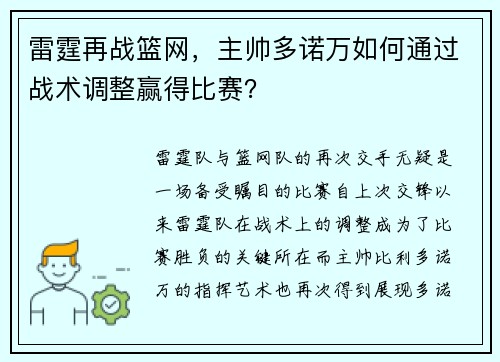 雷霆再战篮网，主帅多诺万如何通过战术调整赢得比赛？

雷霆队与篮网队的再次交手无疑是一场备受瞩目的比赛自上次交锋以来雷霆队在战术上的调整成为了比赛胜负的关键所在而主帅比利多诺万的指挥艺术也再次得到展现多诺